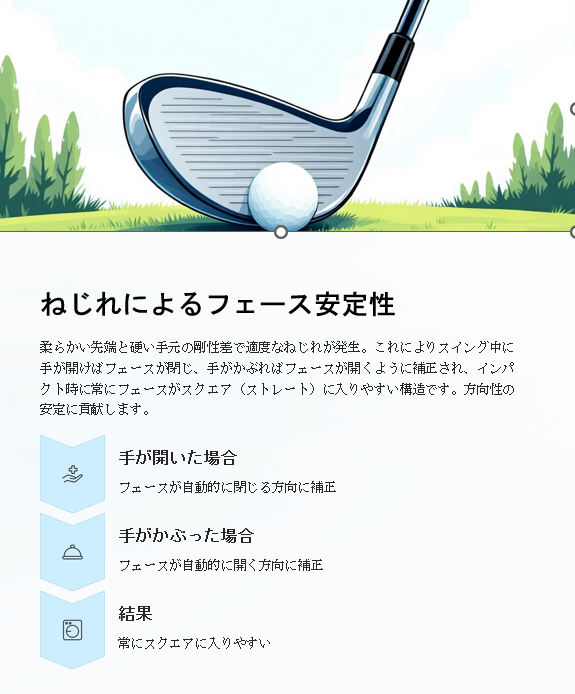 ねじれによるフェース安定性

柔らかい先端と硬い手元の剛性差で適度なねじれが発生。これによりスイング中に手が開けばフェースが閉じ、手がかぶればフェースが開くように補正され、インパクト時に常にフェースがスクエア（ストレート）に入りやすい構造です。方向性の安定に貢献します。

手が開いた場合

フェースが自動的に閉じる方向に補正

手がかぶった場合

フェースが自動的に開く方向に補正

結果

常にスクエアに入りやすい